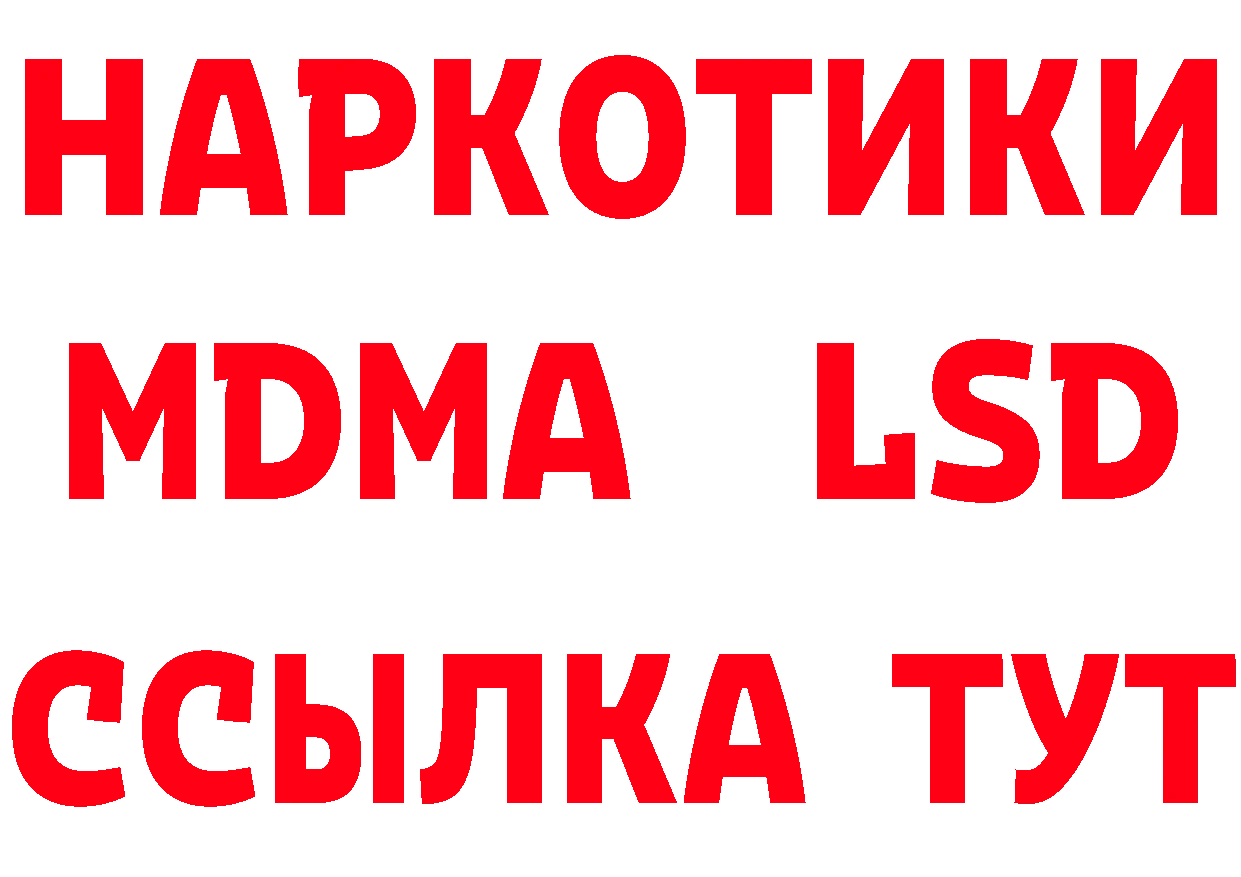 НАРКОТИКИ
MDMA LSD
ССЫЛКА ТУТ